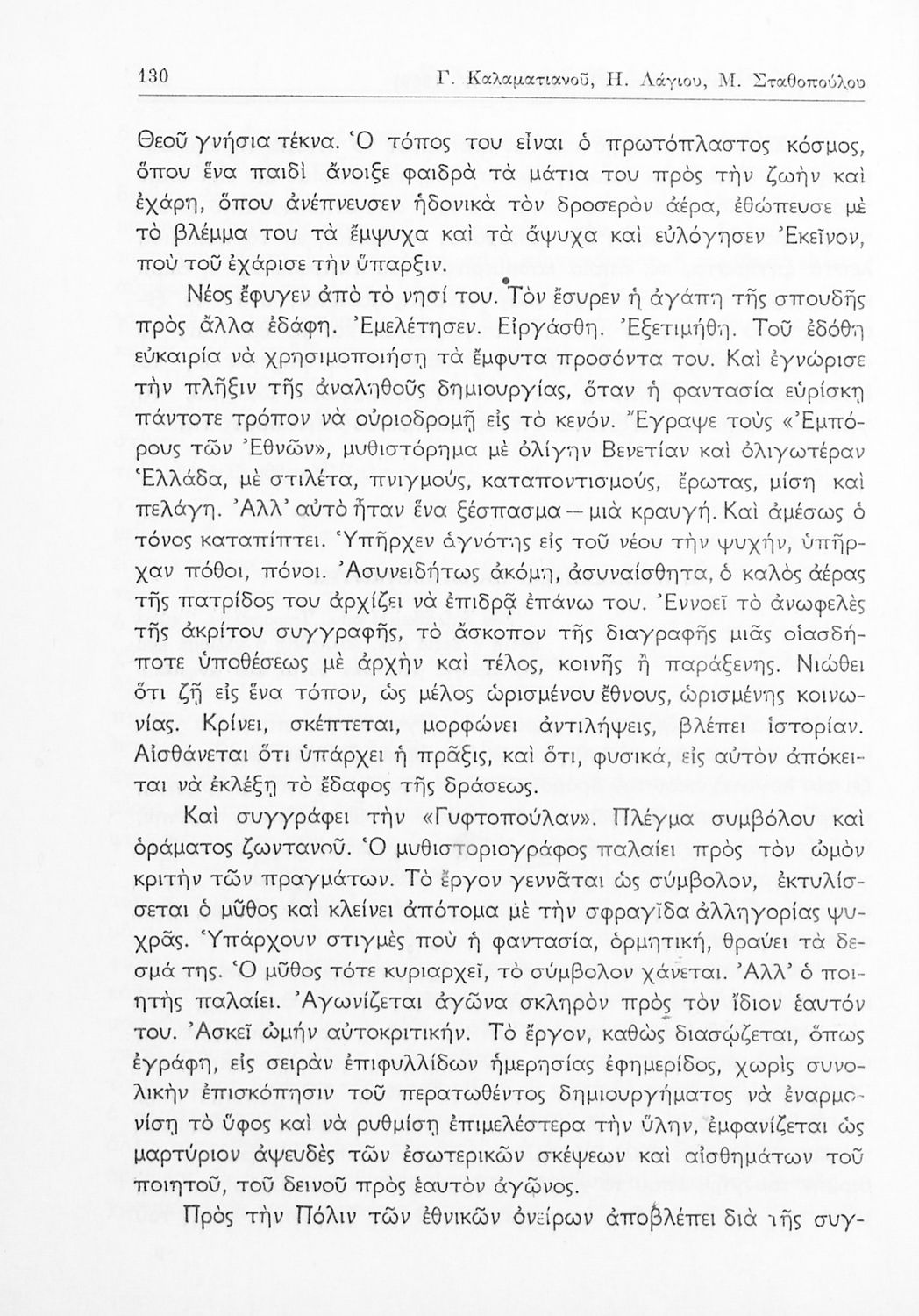 130 Γ. Καλαματιανοῦ, Η. Λάγιου, Μ. Σταθοπούλου

Θεοῦ γνήσια τέκνα. Ὁ τόπος του εἶναι ὁ πρωτόπλαστος κόσμος, ὅπου ἕνα παιδὶ ἄνοιξε φαιδρὰ τὰ μάτια του πρὸς τὴν ζωὴν καὶ ἐχάρη, ὅπου ἀνέπνευσεν ἡδονικὰ τὸν δροσερὸν ἀέρα, ἐθώπευσε μὲ τὸ βλέμμα του τὰ ἔμψυχα καὶ τὰ ἄψυχα καὶ εὐλόγησεν Ἐκεῖνον, ποὺ τοῦ ἐχάρισε τὴν ὕπαρξιν.

Νέος ἔφυγεν ἀπὸ τὸ νησί του. Τὸν ἔσυρεν ἡ ἀγάπη τῆς σπουδῆς πρὸς ἄλλα ἐδάφη. Ἐμελέτησεν. Εἰργάσθη. Ἐξετιμήθη. Τοῦ ἐδόθη εὐκαιρία νὰ χρησιμοποιήσῃ τὰ ἔμφυτα προσόντα του. Καὶ ἐγνώρισε τὴν πλῆξιν τῆς ἀναληθοῦς δημιουργίας, ὅταν ἡ φαντασία εὑρίσκῃ πάντοτε τρόπον νὰ οὐριοδρομῇ εἰς τὸ κενόν. Ἔγραψε τοὺς «Ἐμπόρους τῶν Ἐθνῶν», μυθιστόρημα μὲ ὀλίγην Βενετίαν καὶ ὀλιγωτέραν Ἑλλάδα, μὲ στιλέτα, πνιγμούς, καταποντισμούς, ἔρωτας, μίση καὶ πελάγη. Ἀλλ' αὐτὸ ἦταν ἕνα ξέσπασμα — μιὰ κραυγή. Καὶ ἀμέσως ὁ τόνος καταπίπτει. Ὑπῆρχεν ἁγνότης εἰς τοῦ νέου τὴν ψυχήν, ὑπῆρχαν πόθοι, πόνοι. Ἀσυνειδήτως ἀκόμη, ἀσυναίσθητα, ὁ καλὸς ἀέρας τῆς πατρίδος του ἀρχίζει νὰ ἐπιδρᾷ ἐπάνω του. Ἐννοεῖ τὸ ἀνωφελὲς τῆς ἀκρίτου συγγραφῆς, τὸ ἄσκοπον τῆς διαγραφῆς μιᾶς οἱασδήποτε ὑποθέσεως μὲ ἀρχὴν καὶ τέλος, κοινῆς ἢ παράξενης. Νιώθει ὅτι ζῇ εἰς ἕνα τόπον, ὡς μέλος ὡρισμένου ἔθνους, ὡρισμένης κοινωνίας. Κρίνει, σκέπτεται, μορφώνει ἀντιλήψεις, βλέπει ἱστορίαν. Αἰσθάνεται ὅτι ὑπάρχει ἡ πρᾶξις, καὶ ὅτι, φυσικά, εἰς αὐτὸν ἀπόκειται νὰ ἐκλέξῃ τὸ ἔδαφος τῆς δράσεως.

Καὶ συγγράφει τὴν «Γυφτοπούλαν». Πλέγμα συμβόλου καὶ ὁράματος ζωντανοῦ. Ὁ μυθιστοριογράφος παλαίει πρὸς τὸν ὠμὸν κριτὴν τῶν πραγμάτων. Τὸ ἔργον γεννᾶται ὡς σύμβολον, ἐκτυλίσσεται ὁ μῦθος καὶ κλείνει ἀπότομα μὲ τὴν σφραγῖδα ἀλληγορίας ψυχρᾶς. Ὑπάρχουν στιγμὲς ποὺ ἡ φαντασία, ὁρμητική, θραύει τὰ δεσμά της. Ὁ μῦθος τότε κυριαρχεῖ, τὸ σύμβολον χάνεται. Ἀλλ' ὁ ποιητὴς παλαίει. Ἀγωνίζεται ἀγῶνα σκληρὸν πρὸς τὸν ἴδιον ἑαυτόν του. Ἀσκεῖ ὠμὴν αὐτοκριτικήν. Τὸ ἔργον, καθὼς διασῴζεται, ὅπως ἐγράφη, εἰς σειρὰν ἐπιφυλλίδων ἡμερησίας ἐφημερίδος, χωρὶς συνολικὴν ἐπισκόπησιν τοῦ περατωθέντος δημιουργήματος νὰ ἐναρμονίσῃ τὸ ὕφος καὶ νὰ ρυθμίσῃ ἐπιμελέστερα τὴν ὕλην, ἐμφανίζεται ὡς μαρτύριον ἀψευδὲς τῶν ἐσωτερικῶν σκέψεων καὶ αἰσθημάτων τοῦ ποιητοῦ, τοῦ δεινοῦ πρὸς ἑαυτὸν ἀγῶνος.

Πρὸς τὴν Πόλιν τῶν ἐθνικῶν ὀνείρων ἀποβλέπει διὰ τῆς συγ-